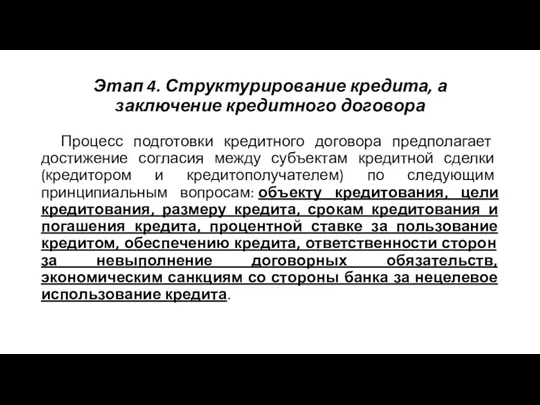 Этап 4. Структурирование кредита, а заключение кредитного договора

Процесс подготовки кредитного договора предполагает достижение согласия между субъектам кредитной сделки (кредитором и кредитополучателем) по следующим принципиальным вопросам: объекту кредитования, цели кредитования, размеру кредита, срокам кредитования и погашения кредита, процентной ставке за пользование кредитом, обеспечению кредита, ответственности сторон за невыполнение договорных обязательств, экономическим санкциям со стороны банка за нецелевое использование кредита.